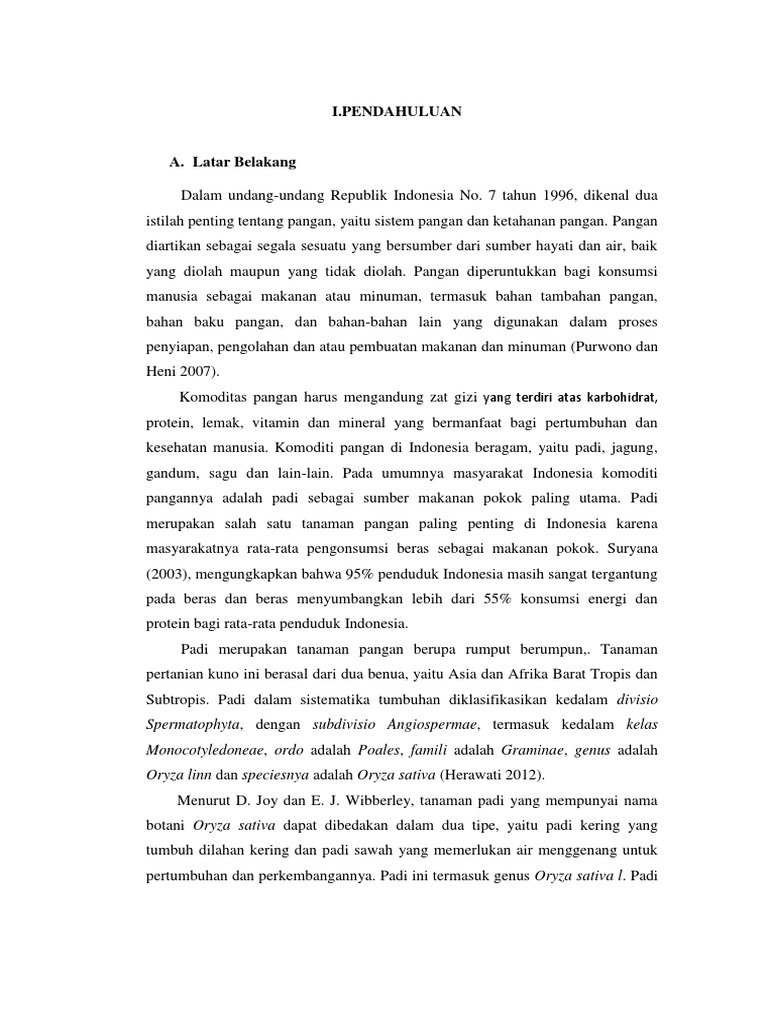 I.PENDAHULUAN

A. Latar Belakang

Dalam undang-undang Republik Indonesia No. 7 tahun 1996, dikenal dua istilah penting tentang pangan, yaitu sistem pangan dan ketahanan pangan. Pangan diartikan sebagai segala sesuatu yang bersumber dari sumber hayati dan air, baik yang diolah maupun yang tidak diolah. Pangan diperuntukkan bagi konsumsi manusia sebagai makanan atau minuman, termasuk bahan tambahan pangan, bahan baku pangan, dan bahan-bahan lain yang digunakan dalam proses penyiapan, pengolahan dan atau pembuatan makanan dan minuman (Purwono dan Heni 2007).

Komoditas pangan harus mengandung zat gizi yang terdiri atas karbohidrat, protein, lemak, vitamin dan mineral yang bermanfaat bagi pertumbuhan dan kesehatan manusia. Komoditi pangan di Indonesia beragam, yaitu padi, jagung, gandum, sagu dan lain-lain. Pada umumnya masyarakat Indonesia komoditi pangannya adalah padi sebagai sumber makanan pokok paling utama. Padi merupakan salah satu tanaman pangan paling penting di Indonesia karena masyarakatnya rata-rata pengonsumsi beras sebagai makanan pokok. Suryana (2003), mengungkapkan bahwa 95% penduduk Indonesia masih sangat tergantung pada beras dan beras menyumbangkan lebih dari 55% konsumsi energi dan protein bagi rata-rata penduduk Indonesia.

Padi merupakan tanaman pangan berupa rumput berumpun,. Tanaman pertanian kuno ini berasal dari dua benua, yaitu Asia dan Afrika Barat Tropis dan Subtropis. Padi dalam sistematika tumbuhan diklasifikasikan kedalam divisio Spermatophyta, dengan subdivisio Angiospermae, termasuk kedalam kelas Monocotyledoneae, ordo adalah Poales, famili adalah Graminae, genus adalah Oryza linn dan speciesnya adalah Oryza sativa (Herawati 2012).

Menurut D. Joy dan E. J. Wibberley, tanaman padi yang mempunyai nama botani Oryza sativa dapat dibedakan dalam dua tipe, yaitu padi kering yang tumbuh dilahan kering dan padi sawah yang memerlukan air menggenang untuk pertumbuhan dan perkembangannya. Padi ini termasuk genus Oryza sativa l. Padi